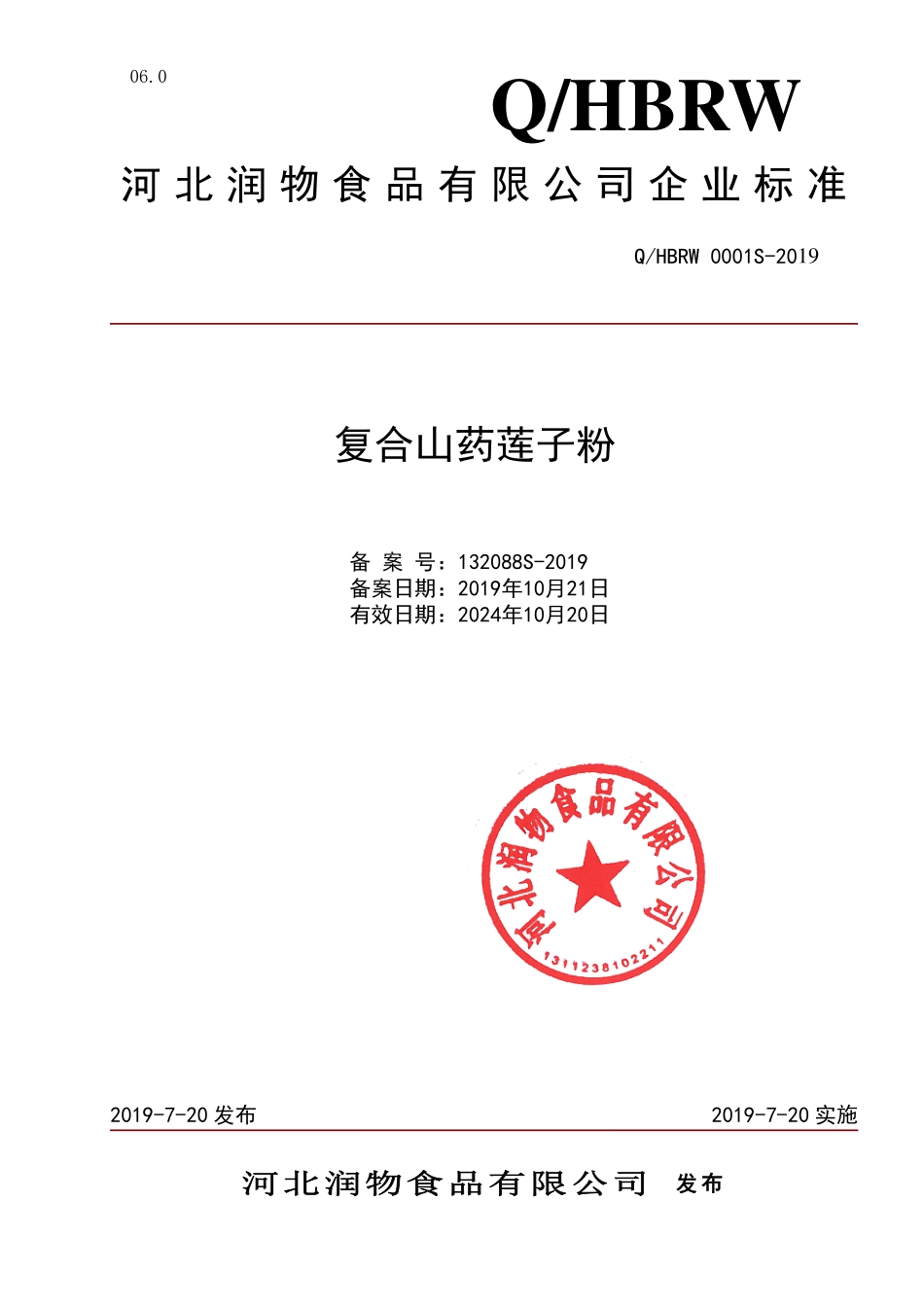 06.0

Q/HBRW

河北润物食品有限公司企业标准

Q/HBRW 0001S-2019

复合山药莲子粉

备 案 号：132088S-2019
备案日期：2019年10月21日
有效日期：2024年10月20日

河北润物食品有限公司
1311238102211

2019-7-20 发布

2019-7-20 实施

河北润物食品有限公司 发布